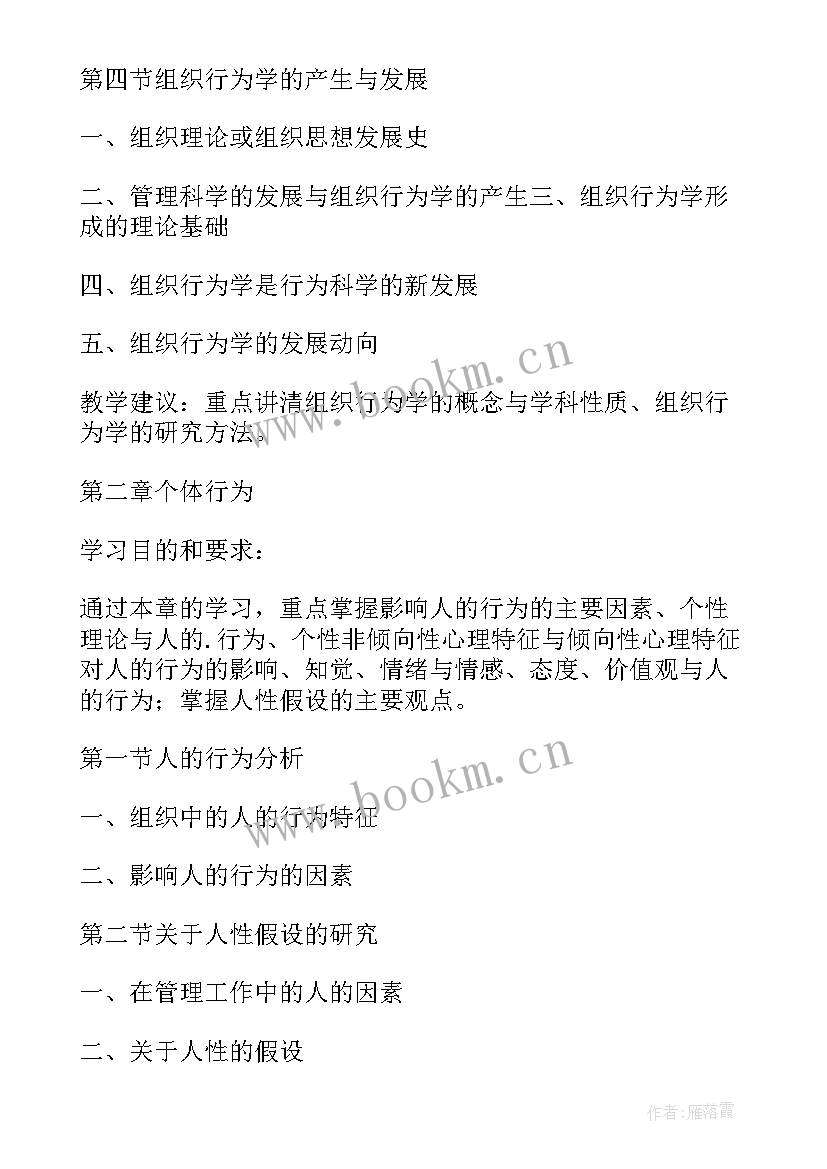 第四节组织行为学的产生与发展

一、组织理论或组织思想发展史

二、管理科学的发展与组织行为学的产生三、组织行为学形成的理论基础

四、组织行为学是行为科学的新发展

五、组织行为学的发展动向

教学建议：重点讲清组织行为学的概念与学科性质、组织行为学的研究方法。

第二章个体行为

学习目的和要求：

通过本章的学习，重点掌握影响人的行为的主要因素、个性理论与人的.行为、个性非倾向性心理特征与倾向性心理特征对人的行为的影响、知觉、情绪与情感、态度、价值观与人的行为；掌握人性假设的主要观点。

第一节人的行为分析

一、组织中的人的行为特征

二、影响人的行为的因素

第二节关于人性假设的研究

一、在管理工作中的人的因素

二、关于人性的假设

www.bookm.cn

www.bookm.cn

作者：雁落霞